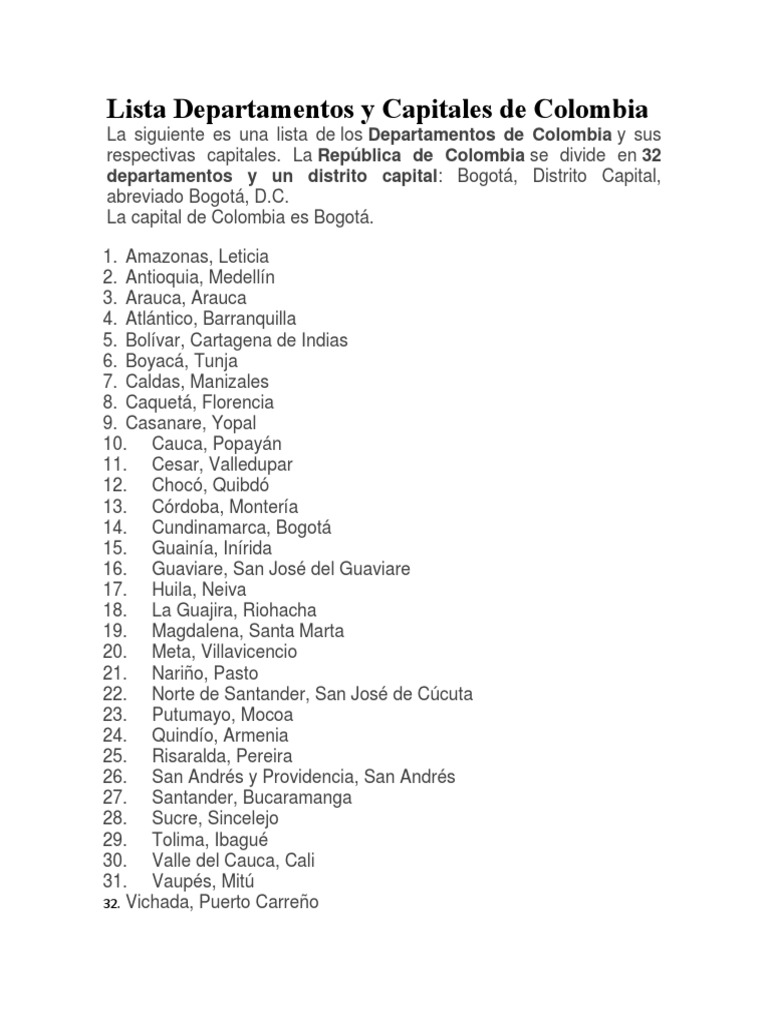 Lista Departamentos y Capitales de Colombia

La siguiente es una lista de los Departamentos de Colombia y sus respectivas capitales. La República de Colombia se divide en 32 departamentos y un distrito capital: Bogotá, Distrito Capital, abreviado Bogotá, D.C.
La capital de Colombia es Bogotá.

1. Amazonas, Leticia
2. Antioquia, Medellín
3. Arauca, Arauca
4. Atlántico, Barranquilla
5. Bolívar, Cartagena de Indias
6. Boyacá, Tunja
7. Caldas, Manizales
8. Caquetá, Florencia
9. Casanare, Yopal
10. Cauca, Popayán
11. Cesar, Valledupar
12. Chocó, Quibdó
13. Córdoba, Montería
14. Cundinamarca, Bogotá
15. Guainía, Inírida
16. Guaviare, San José del Guaviare
17. Huila, Neiva
18. La Guajira, Riohacha
19. Magdalena, Santa Marta
20. Meta, Villavicencio
21. Nariño, Pasto
22. Norte de Santander, San José de Cúcuta
23. Putumayo, Mocoa
24. Quindío, Armenia
25. Risaralda, Pereira
26. San Andrés y Providencia, San Andrés
27. Santander, Bucaramanga
28. Sucre, Sincelejo
29. Tolima, Ibagué
30. Valle del Cauca, Cali
31. Vaupés, Mitú
32. Vichada, Puerto Carreño